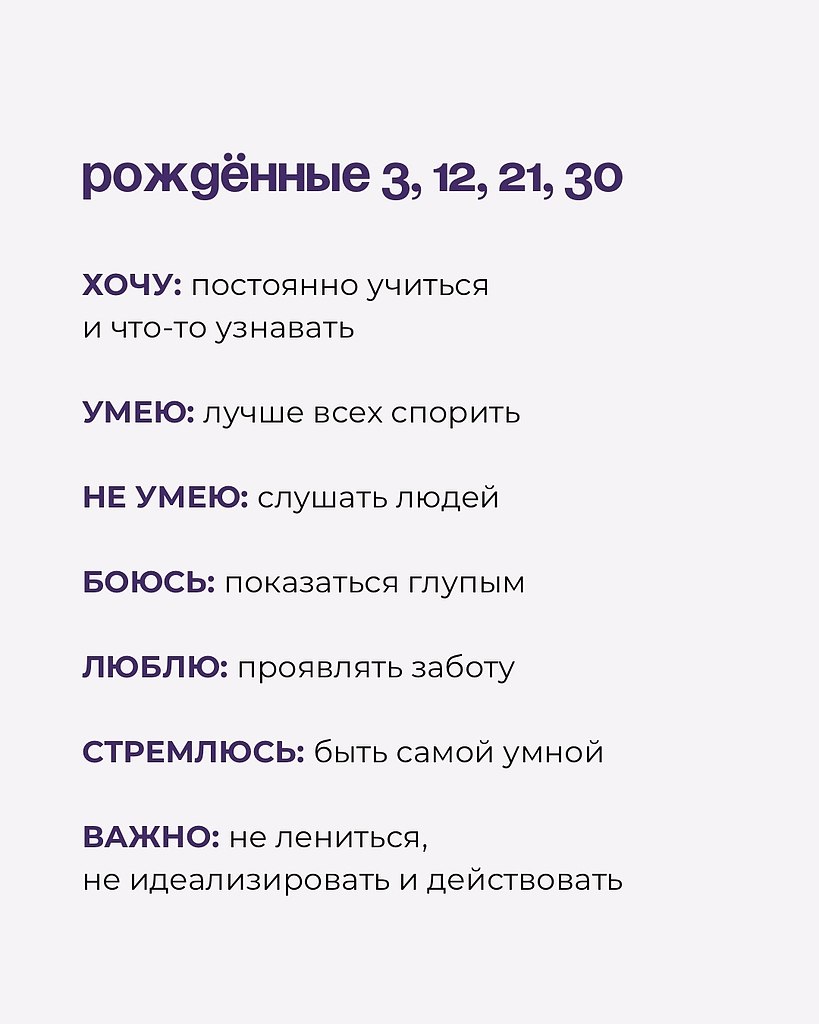 рождённые 3, 12, 21, 30

ХОЧУ: постоянно учиться и что-то узнавать

УМЕЮ: лучше всех спорить

НЕ УМЕЮ: слушать людей

БОЮСЬ: показаться глупым

ЛЮБЛЮ: проявлять заботу

СТРЕМЛЮСЬ: быть самой умной

ВАЖНО: не лениться, не идеализировать и действовать